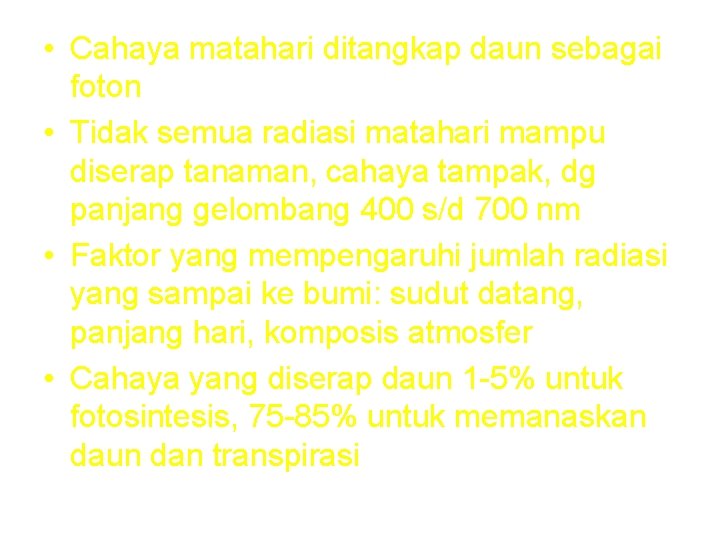 • Cahaya matahari ditangkap daun sebagai foton
• Tidak semua radiasi matahari mampu diserap tanaman, cahaya tampak, dg panjang gelombang 400 s/d 700 nm
• Faktor yang mempengaruhi jumlah radiasi yang sampai ke bumi: sudut datang, panjang hari, komposis atmosfer
• Cahaya yang diserap daun 1-5% untuk fotosintesis, 75-85% untuk memanaskan daun dan transpirasi